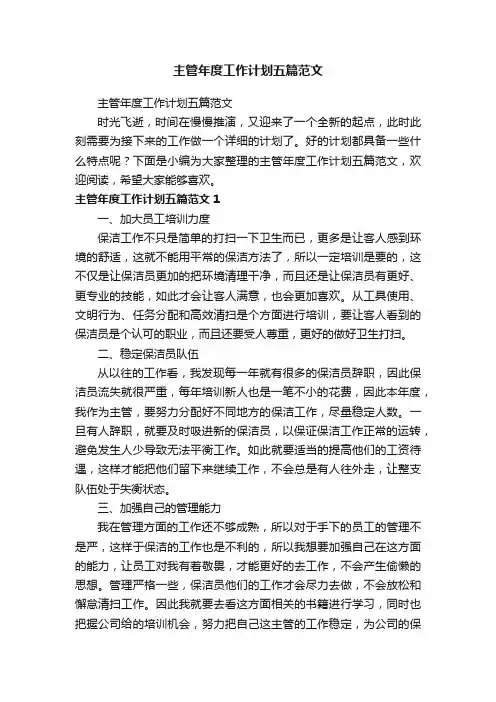 主管年度工作计划五篇范文

主管年度工作计划五篇范文

时光飞逝，时间在慢慢推演，又迎来了一个全新的起点，此时此刻需要为接下来的工作做一个详细的计划了。好的计划都具备一些什么特点呢？下面是小编为大家整理的主管年度工作计划五篇范文，欢迎阅读，希望大家能够喜欢。

主管年度工作计划五篇范文 1

一、加大员工培训力度

保洁工作不只是简单的打扫一下卫生而已，更多是让客人感到环境的舒适，这就不能用平常的保洁方法了，所以一定培训是要的，这不仅是让保洁员更加的把环境清理干净，而且还是让保洁员有更好、更专业的技能，如此才会让客人满意，也会更加喜欢。从工具使用、文明行为、任务分配和高效清扫是个方面进行培训，要让客人看到的保洁员是个认可的职业，而且还要受人尊重，更好的做好卫生打扫。

二、稳定保洁员队伍

从以往的工作看，我发现每一年就有很多的保洁员辞职，因此保洁员流失就很严重，每年培训新人也是一笔不小的花费，因此本年度，我作为主管，要努力分配好不同地方的保洁工作，尽量稳定人数。一旦有人辞职，就要及时吸进新的保洁员，以保证保洁工作正常的运转，避免发生人少导致无法平衡工作。如此就要适当的提高他们的工资待遇，这样才能把他们留下来继续工作，不会总是有人往外走，让整支队伍处于失衡状态。

三、加强自己的管理能力

我在管理方面的工作还不够成熟，所以对于手下的员工的管理不是严，这样于保洁的工作也是不利的，所以我想要加强自己在这方面的能力，让员工对我有着敬畏，才能更好的去工作，不会产生偷懒的思想。管理严格一些，保洁员他们的工作才会尽力去做，不会放松和懈怠清扫工作。因此我就要去看这方面相关的书籍进行学习，同时也把握公司给的培训机会，努力把自己这主管的工作稳定，为公司的保